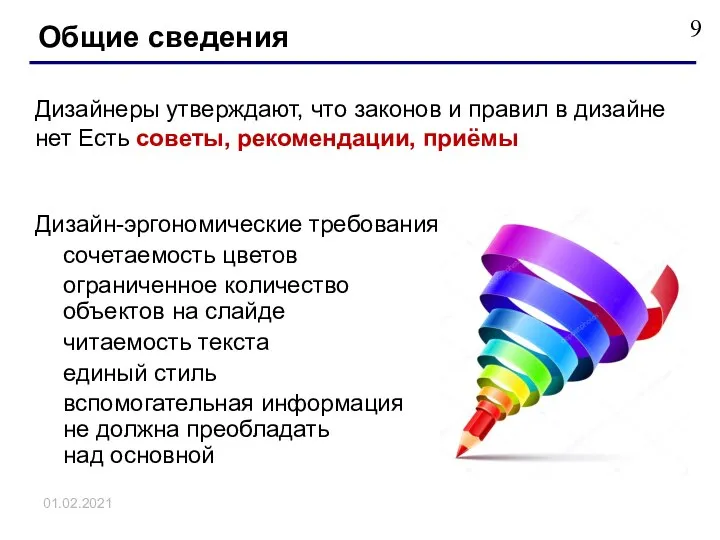 Общие сведения

9

Дизайнеры утверждают, что законов и правил в дизайне нет Есть советы, рекомендации, приёмы

Дизайн-эргономические требования

сочетаемость цветов

ограниченное количество объектов на слайде

читаемость текста

единый стиль

вспомогательная информация не должна преобладать над основной

01.02.2021